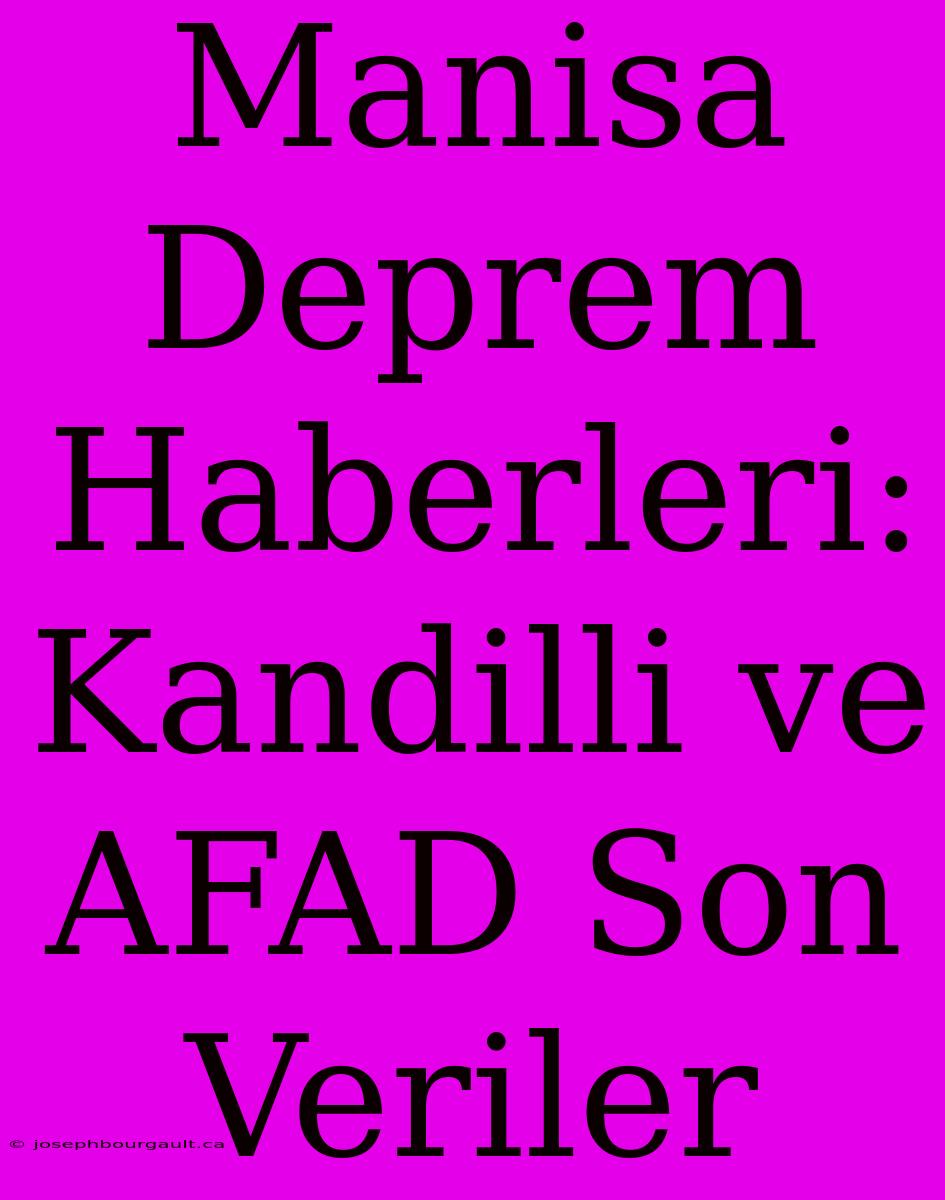 Manisa Deprem Haberleri: Kandilli ve AFAD Son Veriler

© josephbourgault.ca